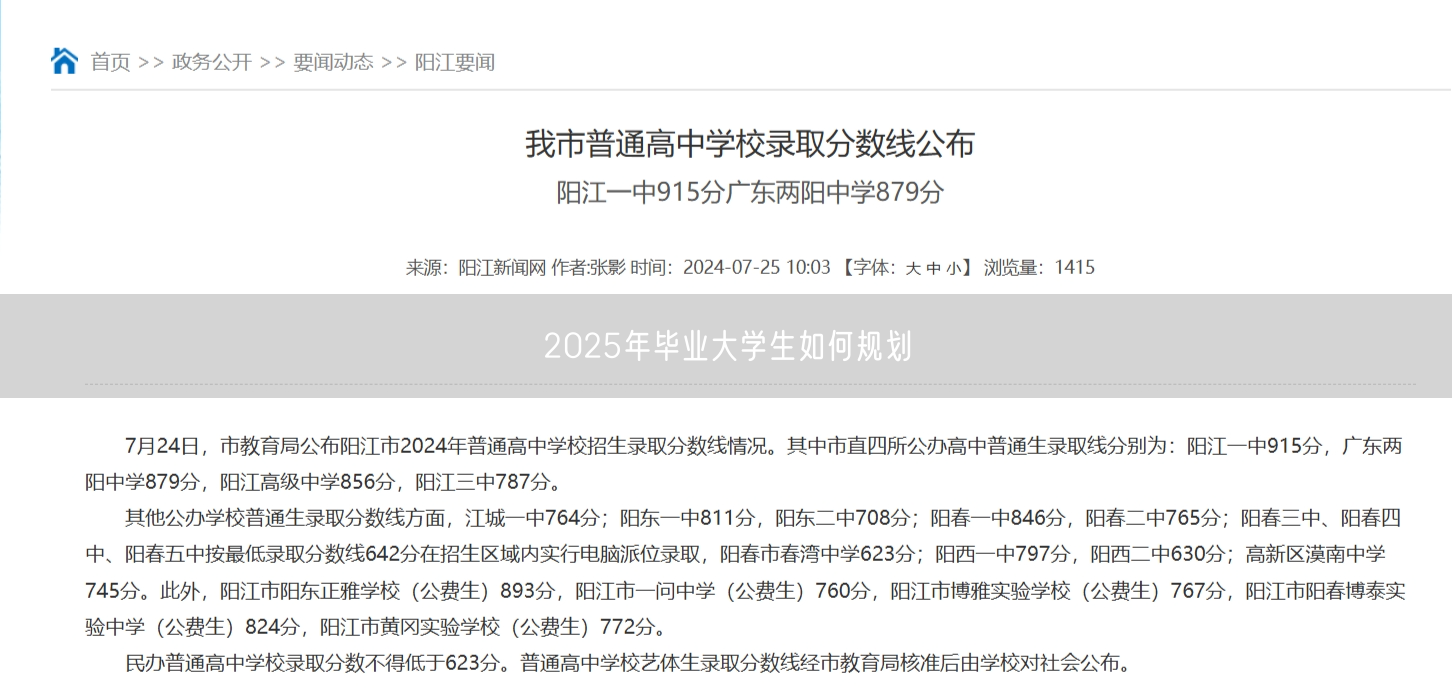 首页 >> 政务公开 >> 要闻动态 >> 阳江要闻

我市普通高中学校录取分数线公布

阳江一中915分广东两阳中学879分

来源：阳江新闻网 作者:张影 时间：2024-07-25 10:03 【字体：大 中 小】 浏览量：1415

2025年毕业大学生如何规划

7月24日，市教育局公布阳江市2024年普通高中学校招生录取分数线情况。其中市直四所公办高中普通生录取线分别为：阳江一中915分，广东两阳中学879分，阳江高级中学856分，阳江三中787分。

其他公办学校普通生录取分数线方面，江城一中764分；阳东一中811分，阳东二中708分；阳春一中846分，阳春二中765分；阳春三中、阳春四中、阳春五中按最低录取分数线642分在招生区域内实行电脑派位录取，阳春市春湾中学623分；阳西一中797分，阳西二中630分；高新区漠南中学745分。此外，阳江市阳东正雅学校（公费生）893分，阳江市一问中学（公费生）760分，阳江市博雅实验学校（公费生）767分，阳江市阳春博泰实验中学（公费生）824分，阳江市黄冈实验学校（公费生）772分。

民办普通高中学校录取分数不得低于623分。普通高中学校艺体生录取分数线经市教育局核准后由学校对社会公布。